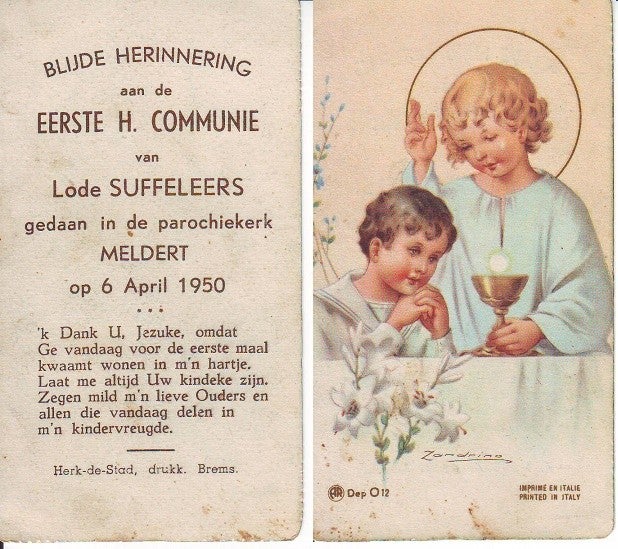 BLIJDE HERINNERING
aan de
EERSTE H. COMMUNIE
van
Lode SUFFELEERS
gedaan in de parochiekerk
MELDERT
op 6 April 1950
• • •

'k Dank U, Jezuke, omdat Ge vandaag voor de eerste maal kwaamt wonen in m'n hartje. Laat me altijd Uw kindeke zijn. Zegen mild m'n lieve Ouders en allen die vandaag delen in m'n kindervreugde.

Herk-de-Stad, drukk. Brems.

Zandrino

AR Dep O12

IMPRIMÉ EN ITALIE
PRINTED IN ITALY